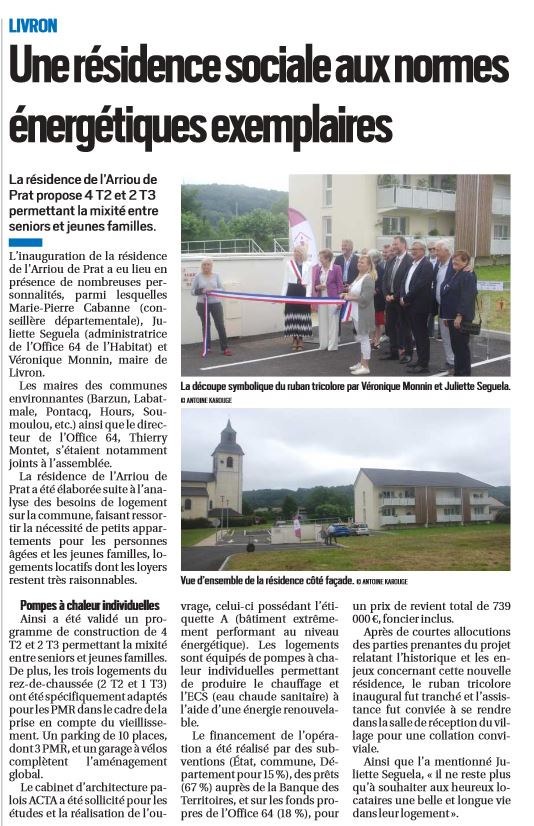 LIVRON

Une résidence sociale aux normes énergétiques exemplaires

La résidence de l'Arriou de Prat propose 4 T2 et 2 T3 permettant la mixité entre seniors et jeunes familles.

L'inauguration de la résidence de l'Arriou de Prat a eu lieu en présence de nombreuses personnalités, parmi lesquelles Marie-Pierre Cabanne (conseillère départementale), Juliette Seguela (administratrice de l'Office 64 de l'Habitat) et Véronique Monnin, maire de Livron.

Les maires des communes environnantes (Barzun, Labatmale, Pontacq, Hours, Soumoulou, etc.) ainsi que le directeur de l'Office 64, Thierry Montet, s'étaient notamment joints à l'assemblée.

La résidence de l'Arriou de Prat a été élaborée suite à l'analyse des besoins de logement sur la commune, faisant ressortir la nécessité de petits appartements pour les personnes âgées et les jeunes familles, logements locatifs dont les loyers restent très raisonnables.

La découpe symbolique du ruban tricolore par Véronique Monnin et Juliette Seguela. © ANTOINE KAROUGE

Vue d'ensemble de la résidence côté façade. © ANTOINE KAROUGE

Pompes à chaleur individuelles

Ainsi a été validé un programme de construction de 4 T2 et 2 T3 permettant la mixité entre seniors et jeunes familles. De plus, les trois logements du rez-de-chaussée (2 T2 et 1 T3) ont été spécifiquement adaptés pour les PMR dans le cadre de la prise en compte du vieillissement. Un parking de 10 places, dont 3 PMR, et un garage à vélos complètent l'aménagement global.

Le cabinet d'architecture palois ACTA a été sollicité pour les études et la réalisation de l'ouvrage, celui-ci possédant l'étiquette A (bâtiment extrêmement performant au niveau énergétique). Les logements sont équipés de pompes à chaleur individuelles permettant de produire le chauffage et l'ECS (eau chaude sanitaire) à l'aide d'une énergie renouvelable.

Le financement de l'opération a été réalisé par des subventions (État, commune, Département pour 15 %), des prêts (67 %) auprès de la Banque des Territoires, et sur les fonds propres de l'Office 64 (18 %), pour un prix de revient total de 739 000 €, foncier inclus.

Après de courtes allocutions des parties prenantes du projet relatant l'historique et les enjeux concernant cette nouvelle résidence, le ruban tricolore inaugural fut tranché et l'assistance fut conviée à se rendre dans la salle de réception du village pour une collation conviviale.

Ainsi que l'a mentionné Juliette Seguela, « il ne reste plus qu'à souhaiter aux heureux locataires une belle et longue vie dans leur logement ».